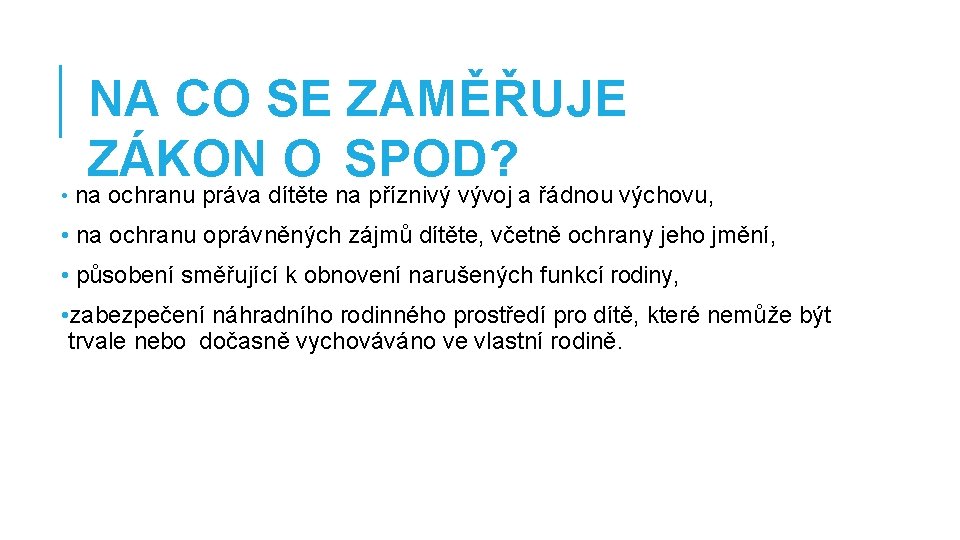 NA CO SE ZAMĚŘUJE ZÁKON O SPOD?

• na ochranu práva dítěte na příznivý vývoj a řádnou výchovu,

• na ochranu oprávněných zájmů dítěte, včetně ochrany jeho jmění,

• působení směřující k obnovení narušených funkcí rodiny,

• zabezpečení náhradního rodinného prostředí pro dítě, které nemůže být trvale nebo dočasně vychováváno ve vlastní rodině.